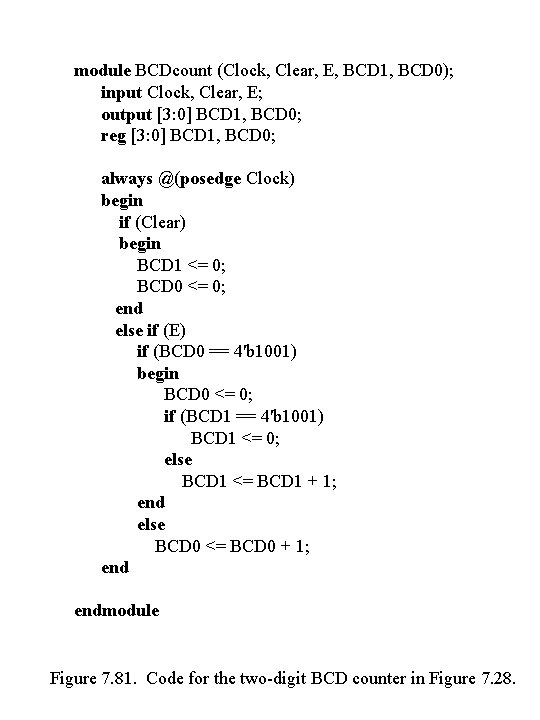 module BCDcount (Clock, Clear, E, BCD1, BCD0);
input Clock, Clear, E;
output [3:0] BCD1, BCD0;
reg [3:0] BCD1, BCD0;

always @(posedge Clock)
begin
if (Clear)
begin
BCD1 <= 0;
BCD0 <= 0;
end
else if (E)
if (BCD0 == 4'b1001)
begin
BCD0 <= 0;
if (BCD1 == 4'b1001)
BCD1 <= 0;
else
BCD1 <= BCD1 + 1;
end
else
BCD0 <= BCD0 + 1;
end

endmodule

Figure 7.81. Code for the two-digit BCD counter in Figure 7.28.